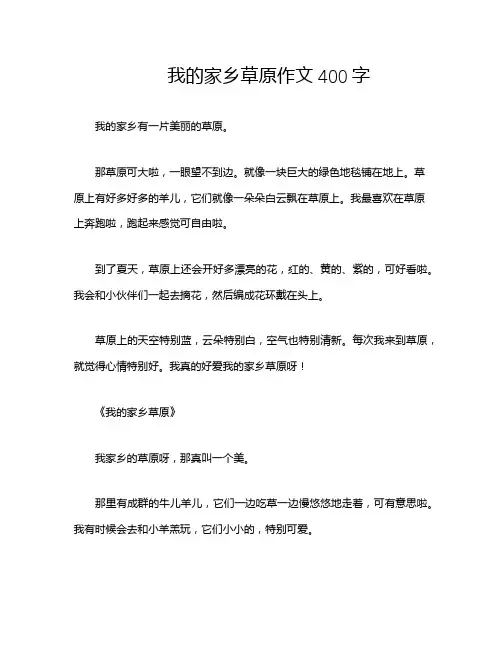 我的家乡草原作文 400 字

我的家乡有一片美丽的草原。

那草原可大啦，一眼望不到边。就像一块巨大的绿色地毯铺在地上。草原上有好多好多的羊儿，它们就像一朵朵白云飘在草原上。我最喜欢在草原上奔跑啦，跑起来感觉可自由啦。

到了夏天，草原上还会开好多漂亮的花，红的、黄的、紫的，可好看啦。我会和小伙伴们一起去摘花，然后编成花环戴在头上。

草原上的天空特别蓝，云朵特别白，空气也特别清新。每次我来到草原，就觉得心情特别好。我真的好爱我的家乡草原呀！

《我的家乡草原》

我家乡的草原呀，那真叫一个美。

那里有成群的牛儿羊儿，它们一边吃草一边慢悠悠地走着，可有意思啦。我有时候会去和小羊羔玩，它们小小的，特别可爱。